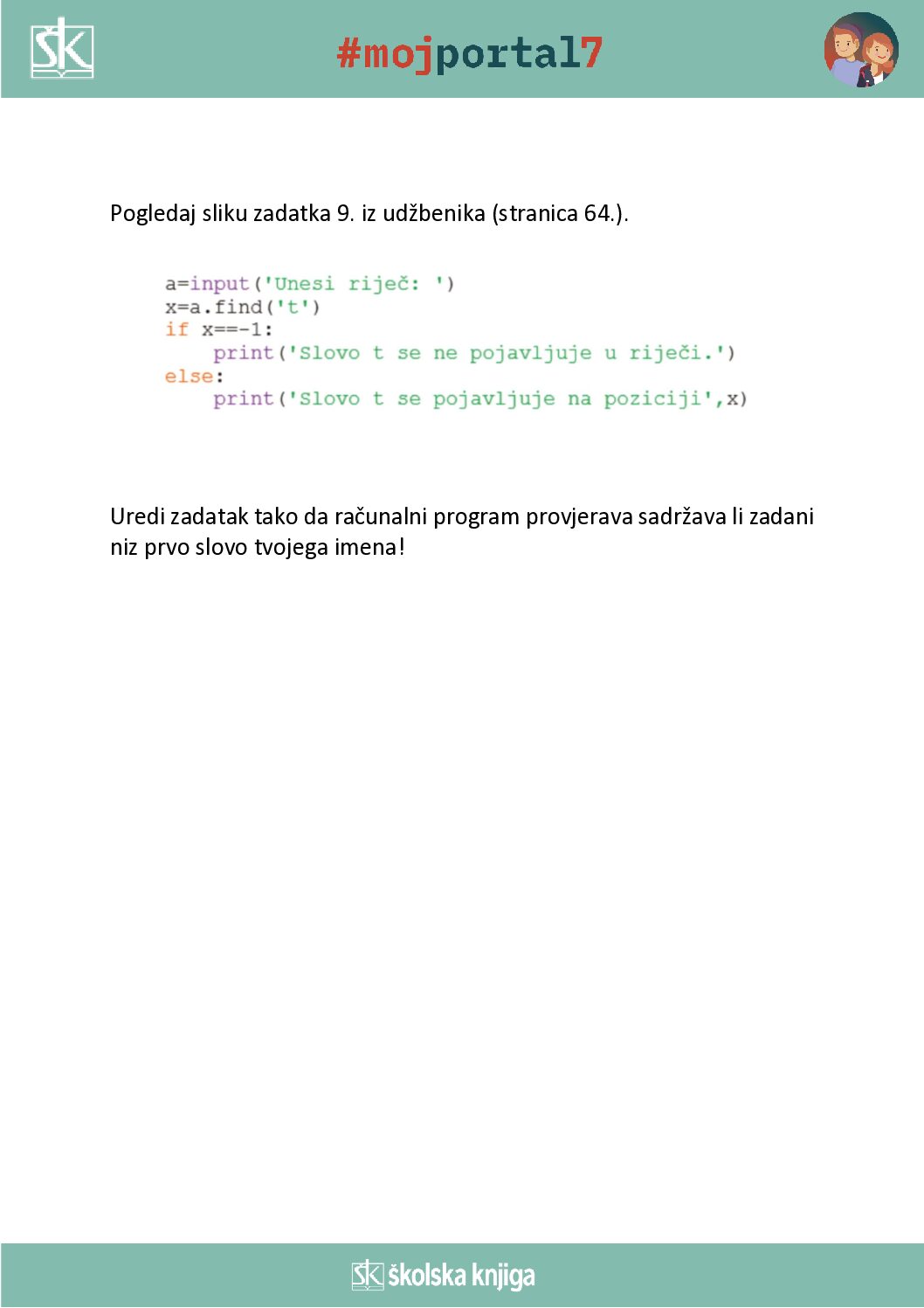 ŠK

#mojportal7

Pogledaj sliku zadatka 9. iz udžbenika (stranica 64.).

a=input('Unesi riječ: ')
x=a.find('t')
if x==-1:
    print('Slovo t se ne pojavljuje u riječi.')
else:
    print('Slovo t se pojavljuje na poziciji',x)

Uredi zadatak tako da računalni program provjerava sadržava li zadani niz prvo slovo tvojega imena!

ŠK školska knjiga